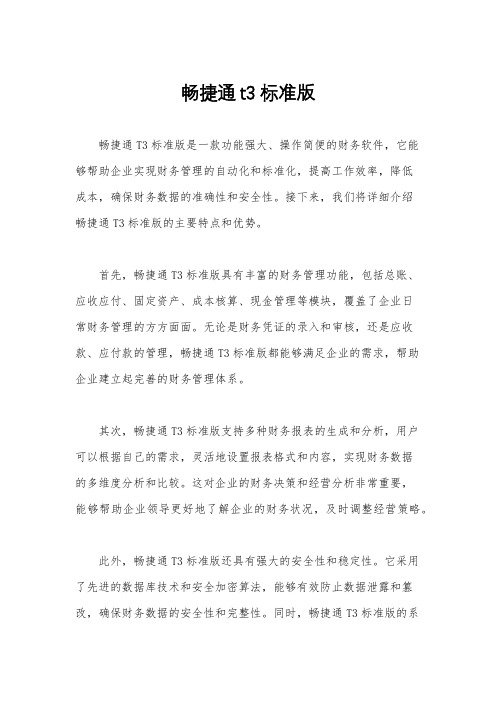 畅捷通 t3 标准版

畅捷通 T3 标准版是一款功能强大、操作简便的财务软件，它能够帮助企业实现财务管理的自动化和标准化，提高工作效率，降低成本，确保财务数据的准确性和安全性。接下来，我们将详细介绍畅捷通 T3 标准版的主要特点和优势。

首先，畅捷通 T3 标准版具有丰富的财务管理功能，包括总账、应收应付、固定资产、成本核算、现金管理等模块，覆盖了企业日常财务管理的方方面面。无论是财务凭证的录入和审核，还是应收款、应付款的管理，畅捷通 T3 标准版都能够满足企业的需求，帮助企业建立起完善的财务管理体系。

其次，畅捷通 T3 标准版支持多种财务报表的生成和分析，用户可以根据自己的需求，灵活地设置报表格式和内容，实现财务数据的多维度分析和比较。这对企业的财务决策和经营分析非常重要，能够帮助企业领导更好地了解企业的财务状况，及时调整经营策略。

此外，畅捷通 T3 标准版还具有强大的安全性和稳定性。它采用了先进的数据库技术和安全加密算法，能够有效防止数据泄露和篡改，确保财务数据的安全性和完整性。同时，畅捷通 T3 标准版的系